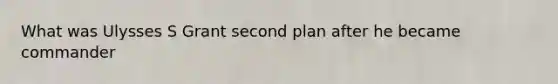 What was Ulysses S Grant second plan after he became commander